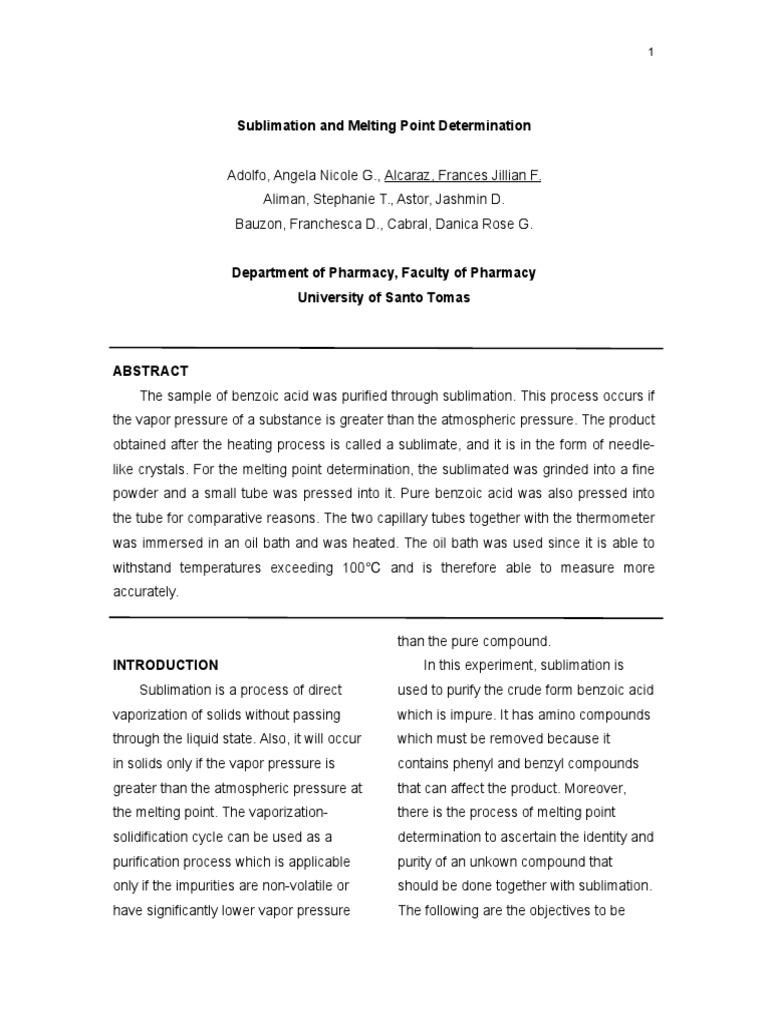 1

Sublimation and Melting Point Determination

Adolfo, Angela Nicole G., Alcaraz, Frances Jillian F.
Aliman, Stephanie T., Astor, Jashmin D.
Bauzon, Franchesca D., Cabral, Danica Rose G.

Department of Pharmacy, Faculty of Pharmacy
University of Santo Tomas

ABSTRACT

The sample of benzoic acid was purified through sublimation. This process occurs if the vapor pressure of a substance is greater than the atmospheric pressure. The product obtained after the heating process is called a sublimate, and it is in the form of needle-like crystals. For the melting point determination, the sublimated was grinded into a fine powder and a small tube was pressed into it. Pure benzoic acid was also pressed into the tube for comparative reasons. The two capillary tubes together with the thermometer was immersed in an oil bath and was heated. The oil bath was used since it is able to withstand temperatures exceeding 100°C and is therefore able to measure more accurately.

INTRODUCTION

Sublimation is a process of direct vaporization of solids without passing through the liquid state. Also, it will occur in solids only if the vapor pressure is greater than the atmospheric pressure at the melting point. The vaporization-solidification cycle can be used as a purification process which is applicable only if the impurities are non-volatile or have significantly lower vapor pressure than the pure compound.

In this experiment, sublimation is used to purify the crude form benzoic acid which is impure. It has amino compounds which must be removed because it contains phenyl and benzyl compounds that can affect the product. Moreover, there is the process of melting point determination to ascertain the identity and purity of an unkown compound that should be done together with sublimation. The following are the objectives to be